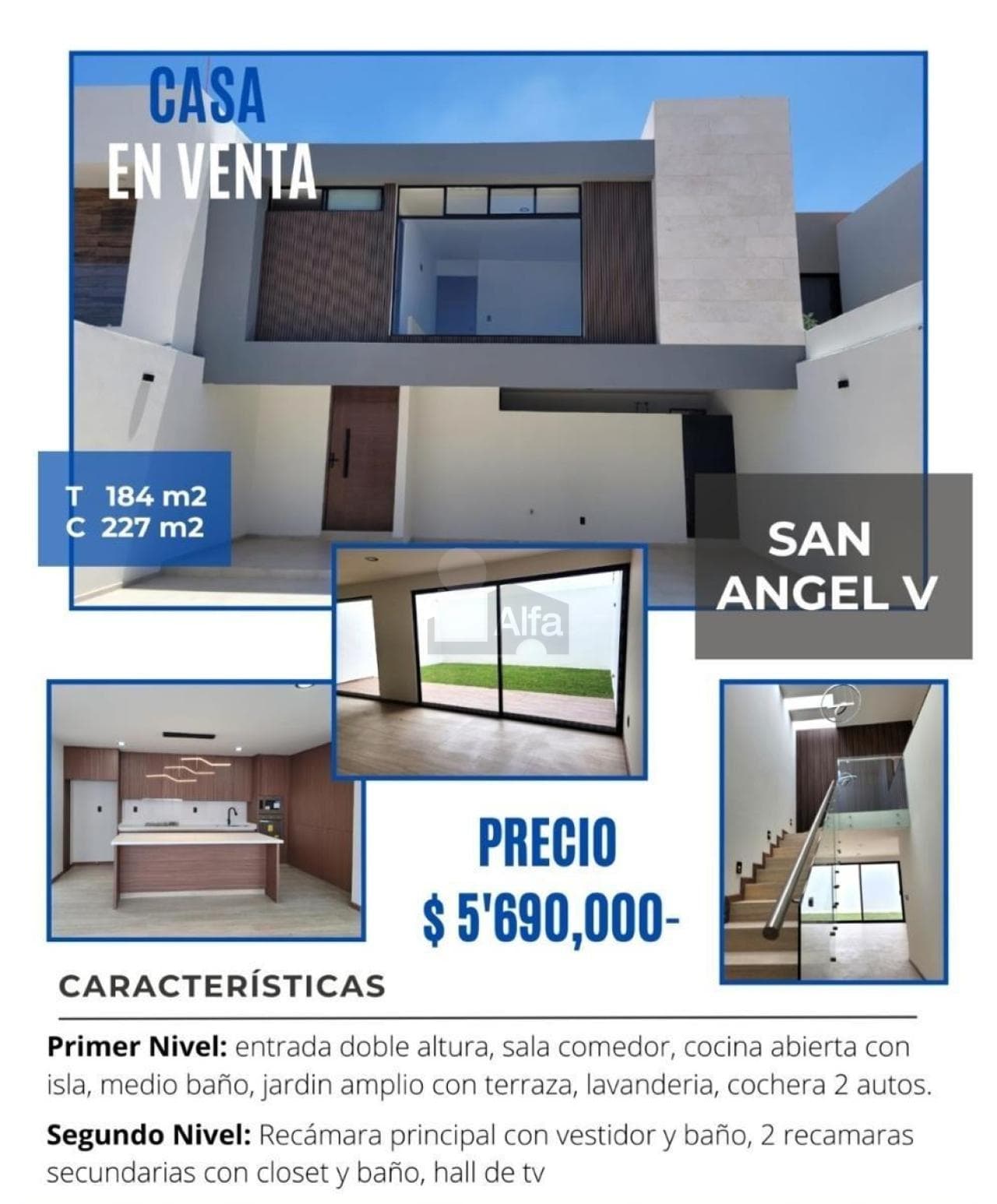 CASA
EN VENTA

T 184 m2
C 227 m2

SAN
ANGEL V

Alfa

PRECIO
$ 5'690,000-

CARACTERÍSTICAS

**Primer Nivel:** entrada doble altura, sala comedor, cocina abierta con isla, medio baño, jardin amplio con terraza, lavanderia, cochera 2 autos.

**Segundo Nivel:** Recámara principal con vestidor y baño, 2 recamaras secundarias con closet y baño, hall de tv